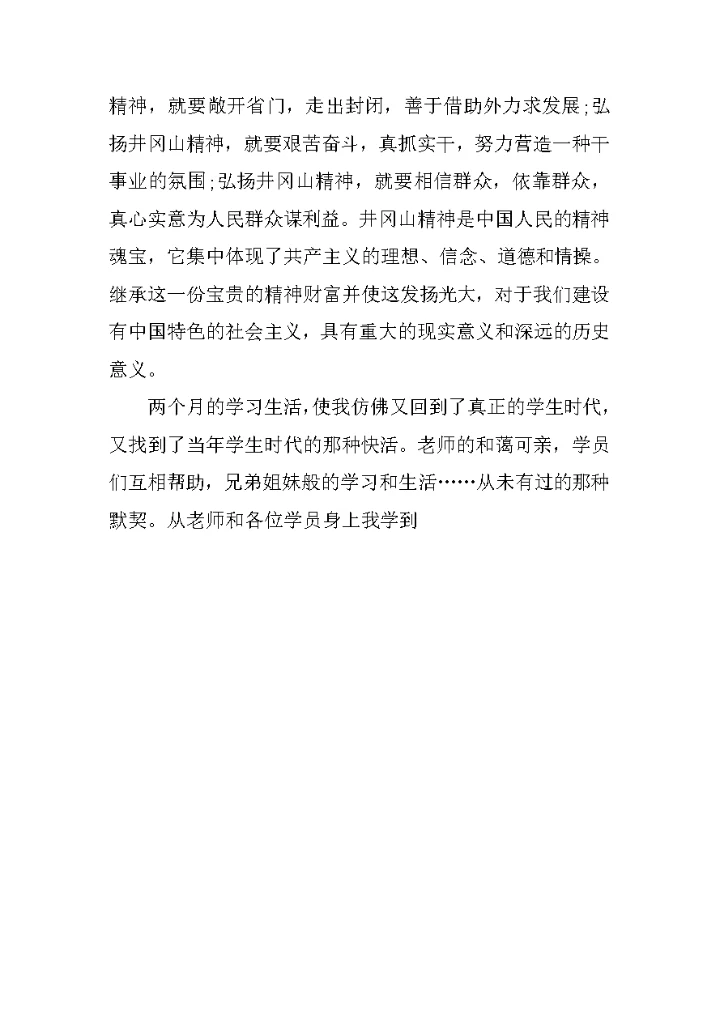 精神，就要敞开省门，走出封闭，善于借助外力求发展;弘扬井冈山精神，就要艰苦奋斗，真抓实干，努力营造一种干事业的氛围;弘扬井冈山精神，就要相信群众，依靠群众，真心实意为人民群众谋利益。井冈山精神是中国人民的精神魂宝，它集中体现了共产主义的理想、信念、道德和情操。继承这一份宝贵的精神财富并使这发扬光大，对于我们建设有中国特色的社会主义，具有重大的现实意义和深远的历史意义。

两个月的学习生活，使我仿佛又回到了真正的学生时代，又找到了当年学生时代的那种快活。老师的和蔼可亲，学员们互相帮助，兄弟姐妹般的学习和生活……从未有过的那种默契。从老师和各位学员身上我学到